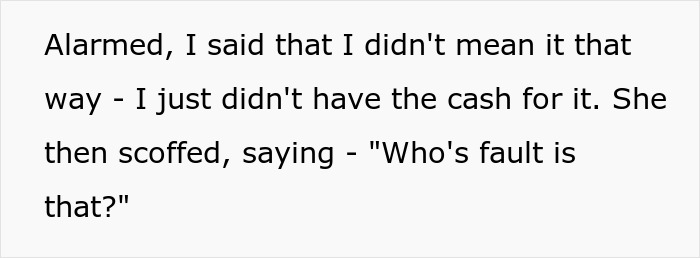 Alarmed, I said that I didn't mean it that way - I just didn't have the cash for it. She then scoffed, saying - "Who's fault is that?"